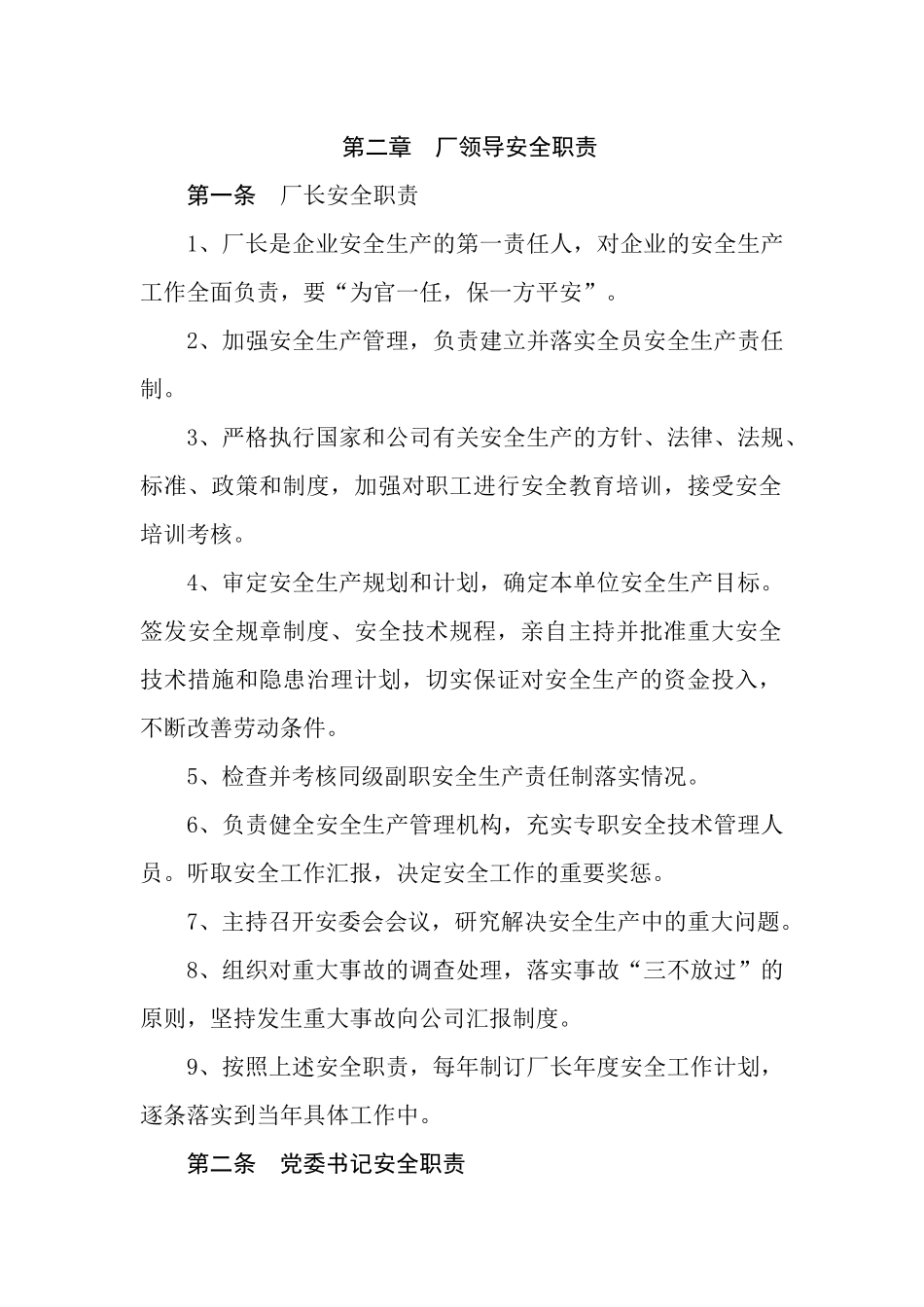 第二章　厂领导安全职责

第一条　厂长安全职责

1、厂长是企业安全生产的第一责任人，对企业的安全生产工作全面负责，要“为官一任，保一方平安”。

2、加强安全生产管理，负责建立并落实全员安全生产责任制。

3、严格执行国家和公司有关安全生产的方针、法律、法规、标准、政策和制度，加强对职工进行安全教育培训，接受安全培训考核。

4、审定安全生产规划和计划，确定本单位安全生产目标。签发安全规章制度、安全技术规程，亲自主持并批准重大安全技术措施和隐患治理计划，切实保证对安全生产的资金投入，不断改善劳动条件。

5、检查并考核同级副职安全生产责任制落实情况。

6、负责健全安全生产管理机构，充实专职安全技术管理人员。听取安全工作汇报，决定安全工作的重要奖惩。

7、主持召开安委会会议，研究解决安全生产中的重大问题。

8、组织对重大事故的调查处理，落实事故“三不放过”的原则，坚持发生重大事故向公司汇报制度。

9、按照上述安全职责，每年制订厂长年度安全工作计划，逐条落实到当年具体工作中。

第二条　党委书记安全职责